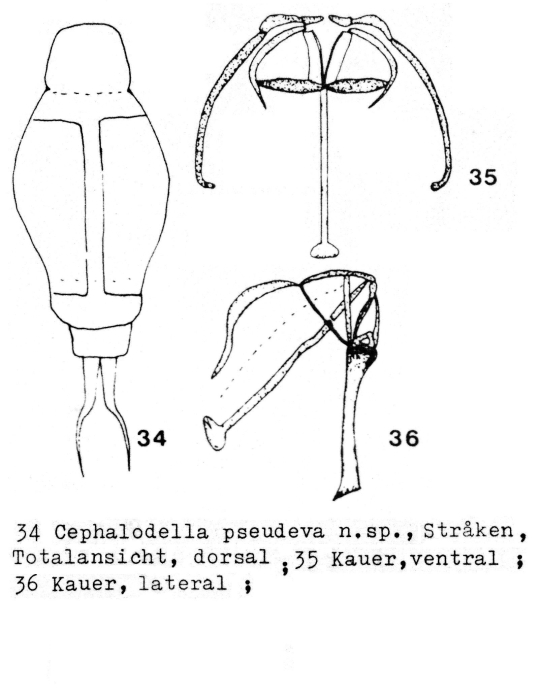 35

34

36

34 Cephalodella pseudeva n.sp., Stråken, Totalansicht, dorsal ;35 Kauer,ventral ; 36 Kauer, lateral ;